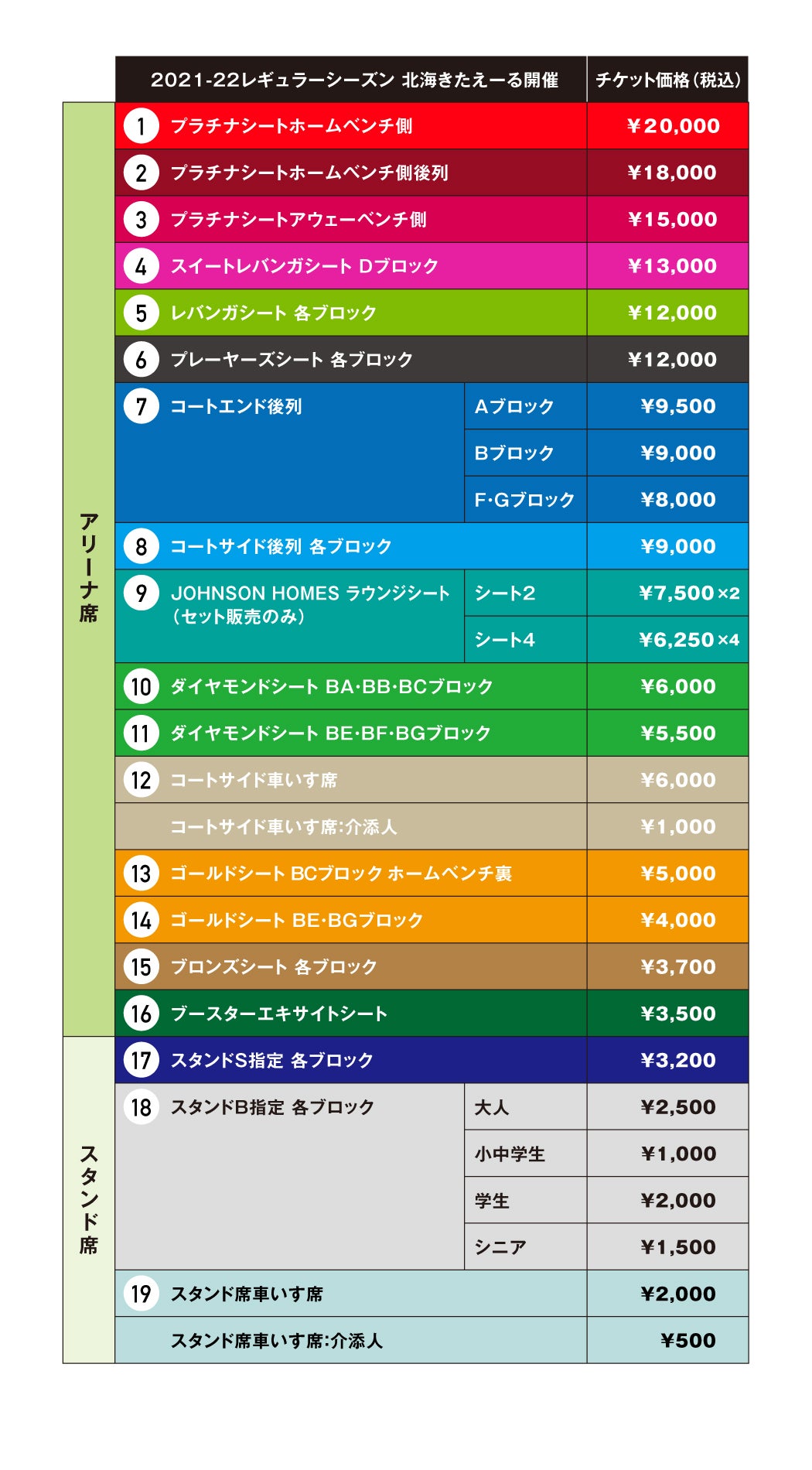 | | 2021-22レギュラーシーズン 北海きたえーる開催 | | チケット価格（税込） |
|---|---|---|---|
| アリーナ席 | 1 プラチナシートホームベンチ側 | | ¥20,000 |
| | 2 プラチナシートホームベンチ側後列 | | ¥18,000 |
| | 3 プラチナシートアウェーベンチ側 | | ¥15,000 |
| | 4 スイートレバンガシート Dブロック | | ¥13,000 |
| | 5 レバンガシート 各ブロック | | ¥12,000 |
| | 6 プレーヤーズシート 各ブロック | | ¥12,000 |
| | 7 コートエンド後列 | Aブロック | ¥9,500 |
| | | Bブロック | ¥9,000 |
| | | F･Gブロック | ¥8,000 |
| | 8 コートサイド後列 各ブロック | | ¥9,000 |
| | 9 JOHNSON HOMES ラウンジシート（セット販売のみ） | シート2 | ¥7,500×2 |
| | | シート4 | ¥6,250×4 |
| | 10 ダイヤモンドシート BA･BB･BCブロック | | ¥6,000 |
| | 11 ダイヤモンドシート BE･BF･BGブロック | | ¥5,500 |
| | 12 コートサイド車いす席 | | ¥6,000 |
| | コートサイド車いす席:介添人 | | ¥1,000 |
| | 13 ゴールドシート BCブロック ホームベンチ裏 | | ¥5,000 |
| | 14 ゴールドシート BE･BGブロック | | ¥4,000 |
| | 15 ブロンズシート 各ブロック | | ¥3,700 |
| | 16 ブースターエキサイトシート | | ¥3,500 |
| スタンド席 | 17 スタンドS指定 各ブロック | | ¥3,200 |
| | 18 スタンドB指定 各ブロック | 大人 | ¥2,500 |
| | | 小中学生 | ¥1,000 |
| | | 学生 | ¥2,000 |
| | | シニア | ¥1,500 |
| | 19 スタンド席車いす席 | | ¥2,000 |
| | スタンド席車いす席:介添人 | | ¥500 |